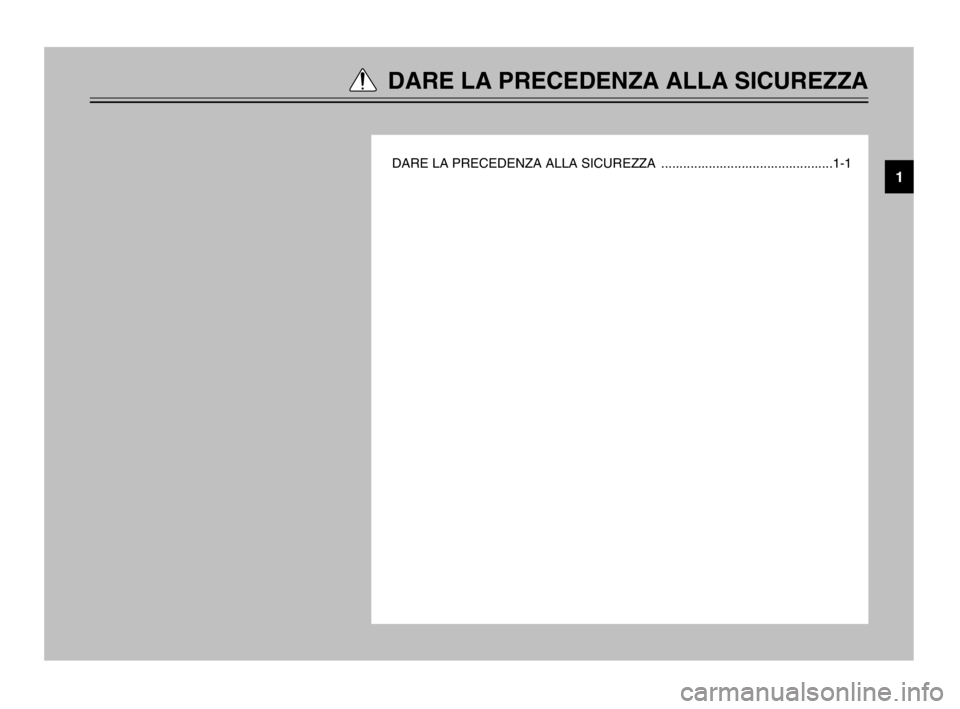 DARE LA PRECEDENZA ALLA SICUREZZA

DARE LA PRECEDENZA ALLA SICUREZZA ...............................................1-1

1

carmanualsonline.info